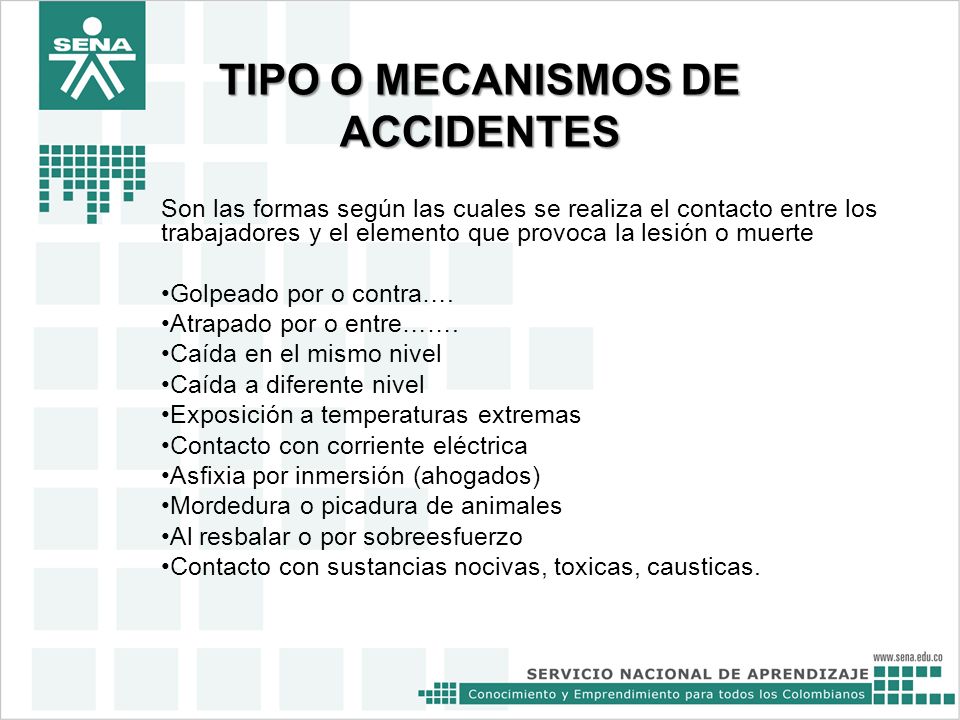 SENA

TIPO O MECANISMOS DE ACCIDENTES

Son las formas según las cuales se realiza el contacto entre los trabajadores y el elemento que provoca la lesión o muerte

•Golpeado por o contra….
•Atrapado por o entre…….
•Caída en el mismo nivel
•Caída a diferente nivel
•Exposición a temperaturas extremas
•Contacto con corriente eléctrica
•Asfixia por inmersión (ahogados)
•Mordedura o picadura de animales
•Al resbalar o por sobreesfuerzo
•Contacto con sustancias nocivas, toxicas, causticas.

www.sena.edu.co
SERVICIO NACIONAL DE APRENDIZAJE
Conocimiento y Emprendimiento para todos los Colombianos